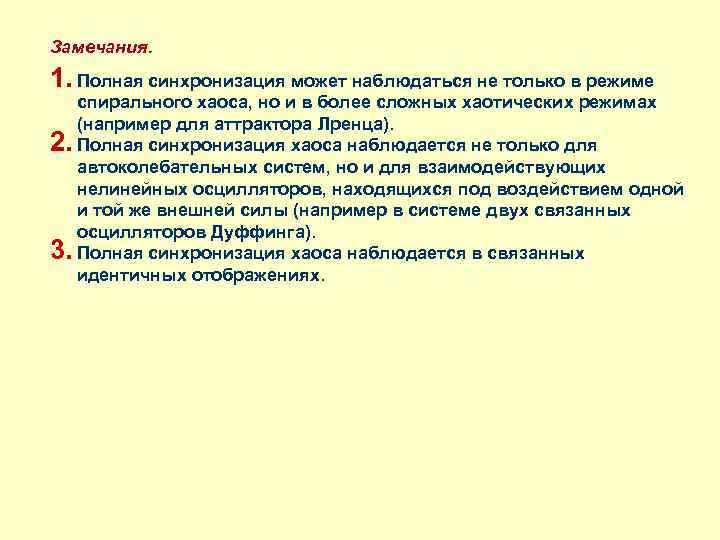 Замечания.

1. Полная синхронизация может наблюдаться не только в режиме спирального хаоса, но и в более сложных хаотических режимах (например для аттрактора Лренца).

2. Полная синхронизация хаоса наблюдается не только для автоколебательных систем, но и для взаимодействующих нелинейных осцилляторов, находящихся под воздействием одной и той же внешней силы (например в системе двух связанных осцилляторов Дуффинга).

3. Полная синхронизация хаоса наблюдается в связанных идентичных отображениях.